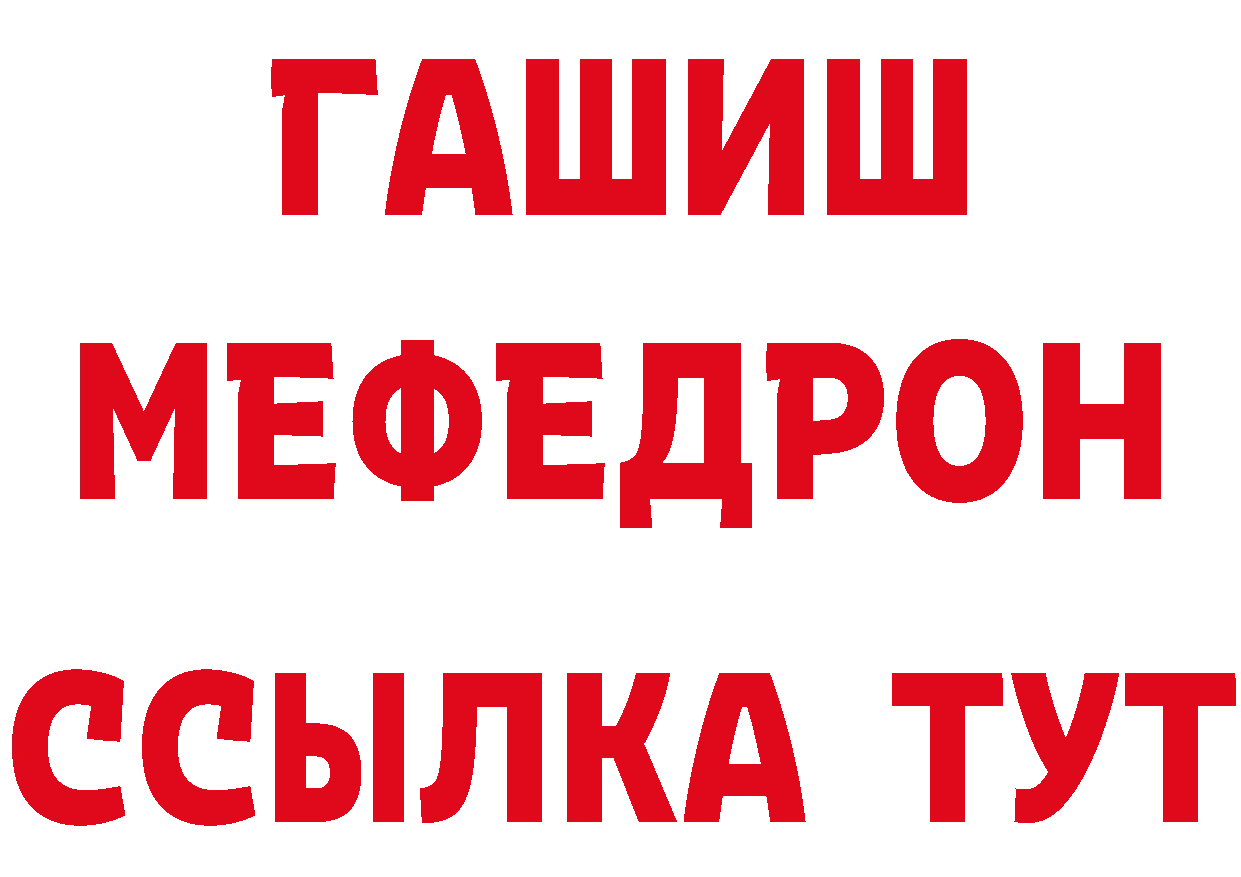 ГАШИШ
МЕФЕДРОН
ССЫЛКА ТУТ